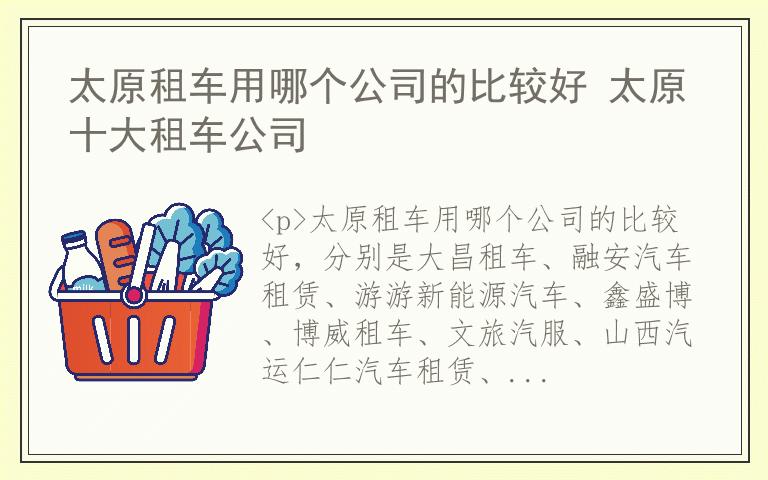 太原租车用哪个公司的比较好 太原十大租车公司

milk

<p>太原租车用哪个公司的比较好，分别是大昌租车、融安汽车租赁、游游新能源汽车、鑫盛博、博威租车、文旅汽服、山西汽运仁仁汽车租赁、...